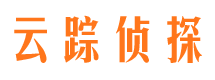 云踪侦探